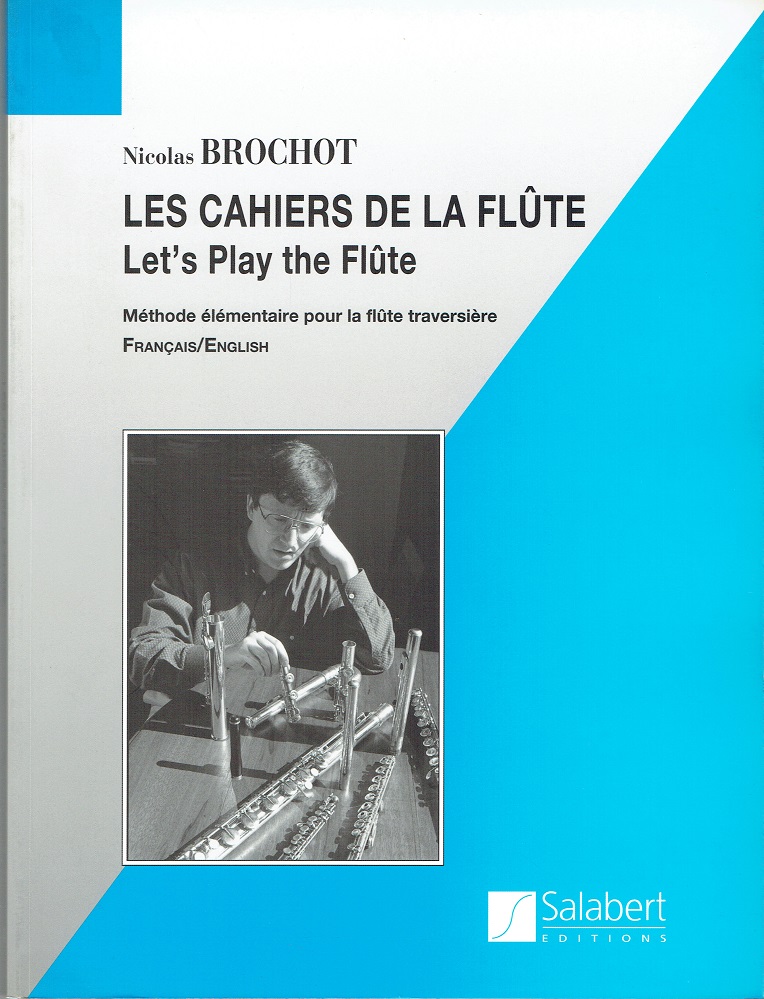 Nicolas BROCHOT

LES CAHIERS DE LA FLÛTE
Let's Play the Flûte

Méthode élémentaire pour la flûte traversière
FRANÇAIS/ENGLISH

Salabert
EDITIONS